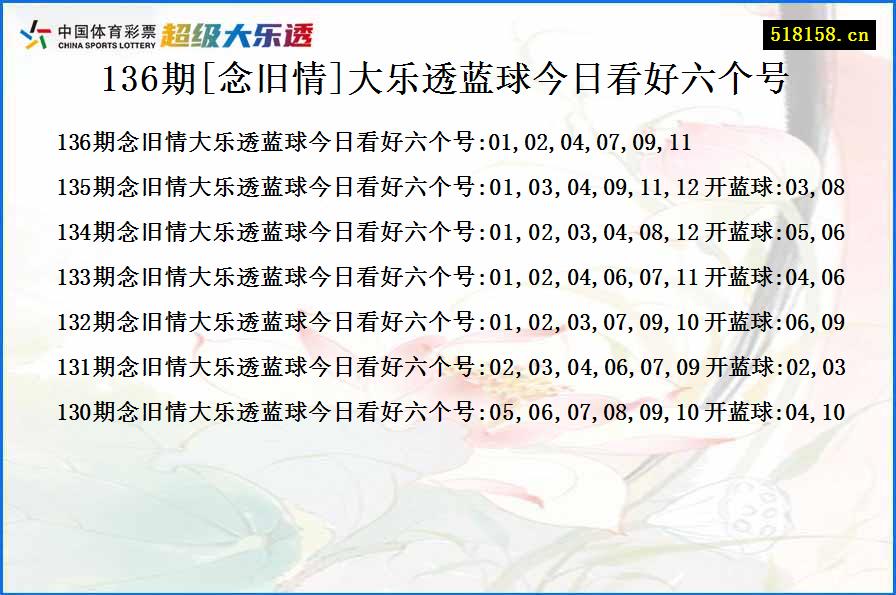 中国体育彩票
CHINA SPORTS LOTTERY
超级大乐透

518158.cn

136期[念旧情]大乐透蓝球今日看好六个号

136期念旧情大乐透蓝球今日看好六个号:01,02,04,07,09,11

135期念旧情大乐透蓝球今日看好六个号:01,03,04,09,11,12 开蓝球:03,08

134期念旧情大乐透蓝球今日看好六个号:01,02,03,04,08,12 开蓝球:05,06

133期念旧情大乐透蓝球今日看好六个号:01,02,04,06,07,11 开蓝球:04,06

132期念旧情大乐透蓝球今日看好六个号:01,02,03,07,09,10 开蓝球:06,09

131期念旧情大乐透蓝球今日看好六个号:02,03,04,06,07,09 开蓝球:02,03

130期念旧情大乐透蓝球今日看好六个号:05,06,07,08,09,10 开蓝球:04,10